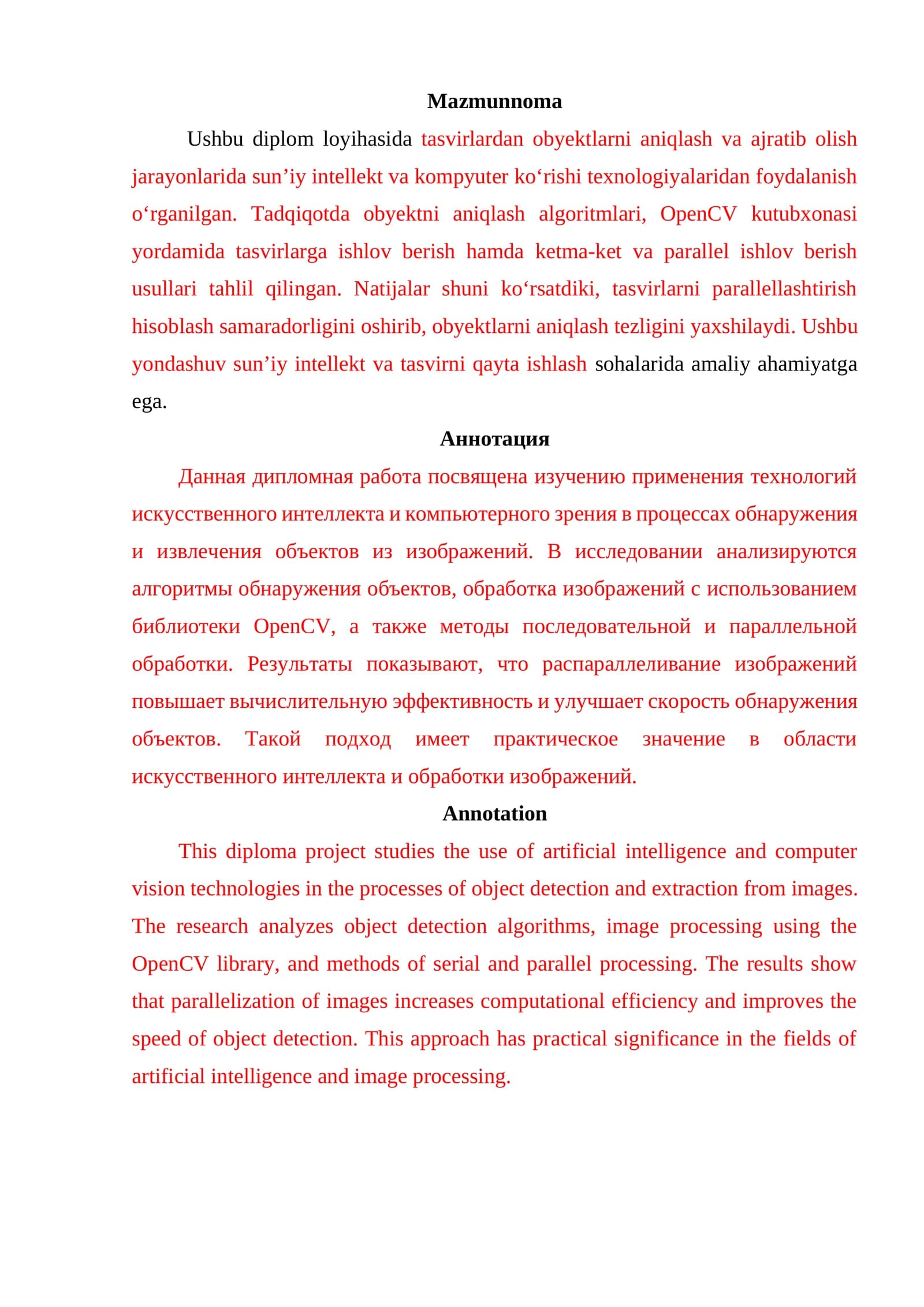 Mazmunnoma

Ushbu diplom loyihasida tasvirlardan obyektlarni aniqlash va ajratib olish jarayonlarida sun'iy intellekt va kompyuter ko'rishi texnologiyalaridan foydalanish o'rganilgan. Tadqiqotda obyektni aniqlash algoritmlari, OpenCV kutubxonasi yordamida tasvirlarga ishlov berish hamda ketma-ket va parallel ishlov berish usullari tahlil qilingan. Natijalar shuni ko'rsatdiki, tasvirlarni parallellashtirish hisoblash samaradorligini oshirib, obyektlarni aniqlash tezligini yaxshilaydi. Ushbu yondashuv sun'iy intellekt va tasvirni qayta ishlash sohalarida amaliy ahamiyatga ega.

Аннотация

Данная дипломная работа посвящена изучению применения технологий искусственного интеллекта и компьютерного зрения в процессах обнаружения и извлечения объектов из изображений. В исследовании анализируются алгоритмы обнаружения объектов, обработка изображений с использованием библиотеки OpenCV, а также методы последовательной и параллельной обработки. Результаты показывают, что распараллеливание изображений повышает вычислительную эффективность и улучшает скорость обнаружения объектов. Такой подход имеет практическое значение в области искусственного интеллекта и обработки изображений.

Annotation

This diploma project studies the use of artificial intelligence and computer vision technologies in the processes of object detection and extraction from images. The research analyzes object detection algorithms, image processing using the OpenCV library, and methods of serial and parallel processing. The results show that parallelization of images increases computational efficiency and improves the speed of object detection. This approach has practical significance in the fields of artificial intelligence and image processing.